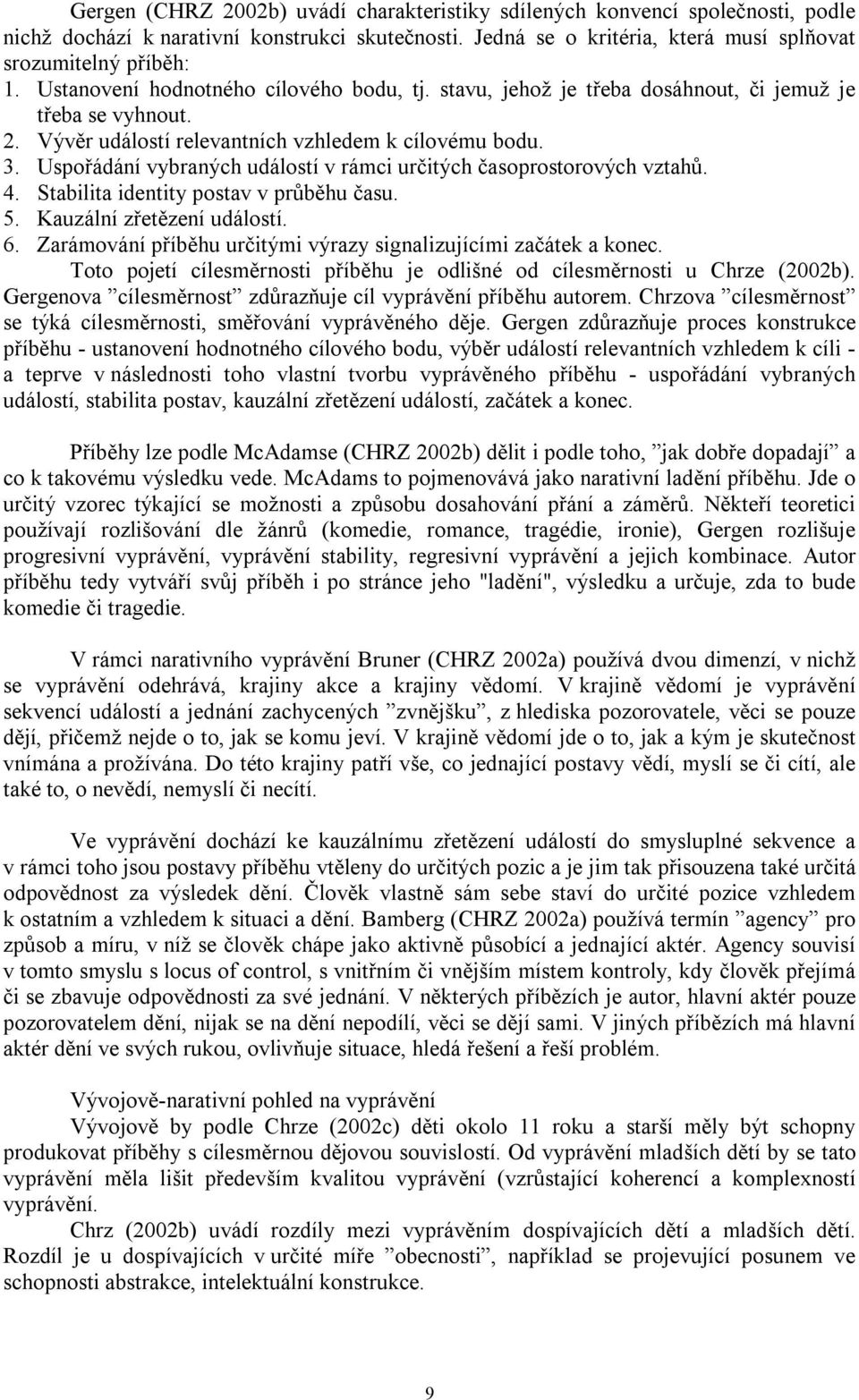 Gergen (CHRZ 2002b) uvádí charakteristiky sdílených konvencí společnosti, podle nichž dochází k narativní konstrukci skutečnosti. Jedná se o kritéria, která musí splňovat srozumitelný příběh:
1. Ustanovení hodnotného cílového bodu, tj. stavu, jehož je třeba dosáhnout, či jemuž je třeba se vyhnout.
2. Vývěr událostí relevantních vzhledem k cílovému bodu.
3. Uspořádání vybraných událostí v rámci určitých časoprostorových vztahů.
4. Stabilita identity postav v průběhu času.
5. Kauzální zřetězení událostí.
6. Zarámování příběhu určitými výrazy signalizujícími začátek a konec.
Toto pojetí cílesměrnosti příběhu je odlišné od cílesměrnosti u Chrze (2002b). Gergenova ”cílesměrnost” zdůrazňuje cíl vyprávění příběhu autorem. Chrzova ”cílesměrnost” se týká cílesměrnosti, směřování vyprávěného děje. Gergen zdůrazňuje proces konstrukce příběhu - ustanovení hodnotného cílového bodu, výběr událostí relevantních vzhledem k cíli - a teprve v následnosti toho vlastní tvorbu vyprávěného příběhu - uspořádání vybraných událostí, stabilita postav, kauzální zřetězení událostí, začátek a konec.

Příběhy lze podle McAdamse (CHRZ 2002b) dělit i podle toho, ”jak dobře dopadají” a co k takovému výsledku vede. McAdams to pojmenovává jako narativní ladění příběhu. Jde o určitý vzorec týkající se možnosti a způsobu dosahování přání a záměrů. Někteří teoretici používají rozlišování dle žánrů (komedie, romance, tragédie, ironie), Gergen rozlišuje progresivní vyprávění, vyprávění stability, regresivní vyprávění a jejich kombinace. Autor příběhu tedy vytváří svůj příběh i po stránce jeho "ladění", výsledku a určuje, zda to bude komedie či tragedie.

V rámci narativního vyprávění Bruner (CHRZ 2002a) používá dvou dimenzí, v nichž se vyprávění odehrává, krajiny akce a krajiny vědomí. V krajině vědomí je vyprávění sekvencí událostí a jednání zachycených ”zvnějšku”, z hlediska pozorovatele, věci se pouze dějí, přičemž nejde o to, jak se komu jeví. V krajině vědomí jde o to, jak a kým je skutečnost vnímána a prožívána. Do této krajiny patří vše, co jednající postavy vědí, myslí se či cítí, ale také to, o nevědí, nemyslí či necítí.

Ve vyprávění dochází ke kauzálnímu zřetězení událostí do smysluplné sekvence a v rámci toho jsou postavy příběhu vtěleny do určitých pozic a je jim tak přisouzena také určitá odpovědnost za výsledek dění. Člověk vlastně sám sebe staví do určité pozice vzhledem k ostatním a vzhledem k situaci a dění. Bamberg (CHRZ 2002a) používá termín ”agency” pro způsob a míru, v níž se člověk chápe jako aktivně působící a jednající aktér. Agency souvisí v tomto smyslu s locus of control, s vnitřním či vnějším místem kontroly, kdy člověk přejímá či se zbavuje odpovědnosti za své jednání. V některých příbězích je autor, hlavní aktér pouze pozorovatelem dění, nijak se na dění nepodílí, věci se dějí sami. V jiných příbězích má hlavní aktér dění ve svých rukou, ovlivňuje situace, hledá řešení a řeší problém.

Vývojově-narativní pohled na vyprávění
Vývojově by podle Chrze (2002c) děti okolo 11 roku a starší měly být schopny produkovat příběhy s cílesměrnou dějovou souvislostí. Od vyprávění mladších dětí by se tato vyprávění měla lišit především kvalitou vyprávění (vzrůstající koherencí a komplexností vyprávění.
Chrz (2002b) uvádí rozdíly mezi vyprávěním dospívajících dětí a mladších dětí. Rozdíl je u dospívajících v určité míře ”obecnosti”, například se projevující posunem ve schopnosti abstrakce, intelektuální konstrukce.

9